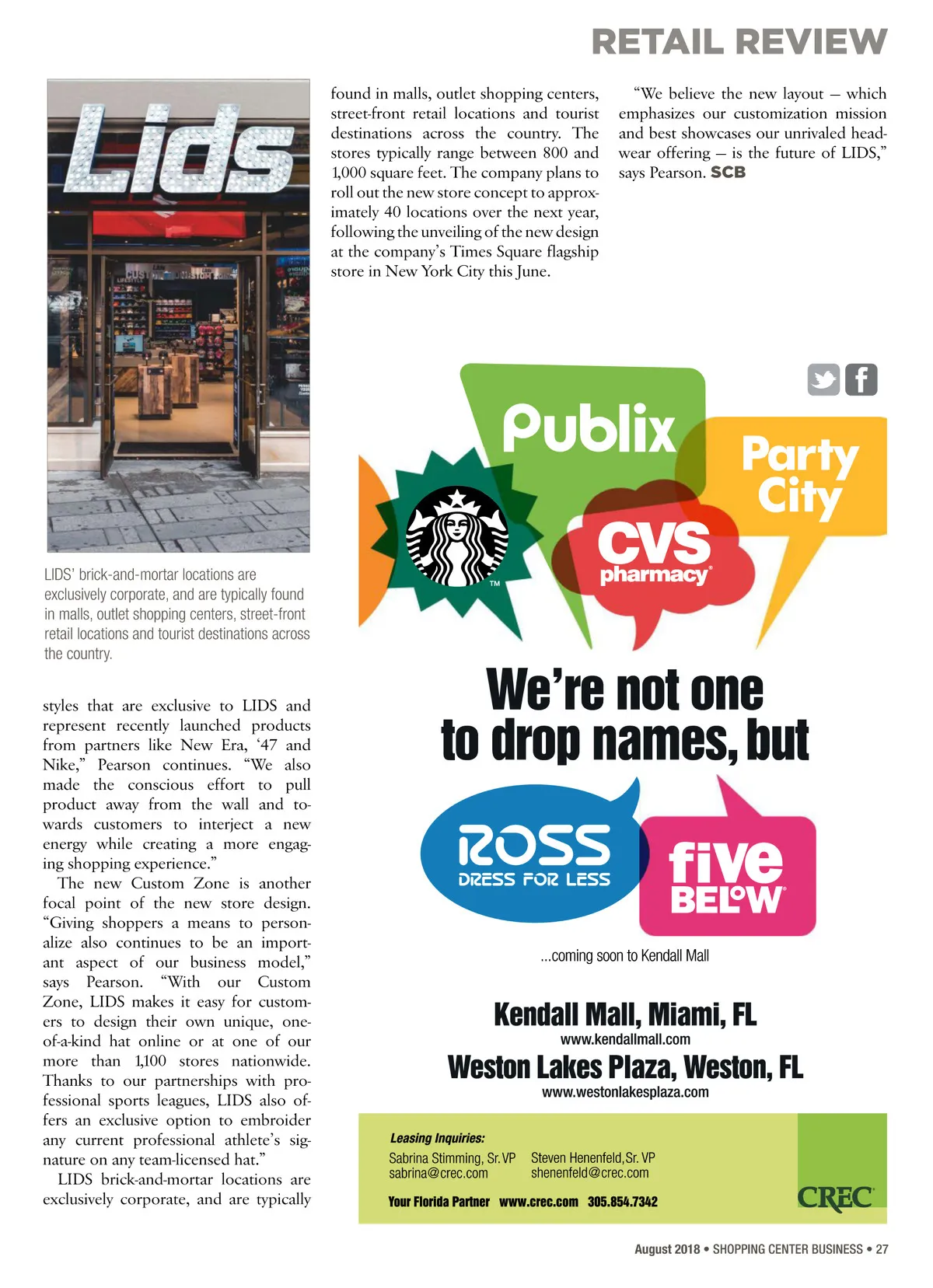 RETAIL REVIEW

Lids

LIDS' brick-and-mortar locations are exclusively corporate, and are typically found in malls, outlet shopping centers, street-front retail locations and tourist destinations across the country.

styles that are exclusive to LIDS and represent recently launched products from partners like New Era, '47 and Nike," Pearson continues. "We also made the conscious effort to pull product away from the wall and towards customers to interject a new energy while creating a more engaging shopping experience."

The new Custom Zone is another focal point of the new store design. "Giving shoppers a means to personalize also continues to be an important aspect of our business model," says Pearson. "With our Custom Zone, LIDS makes it easy for customers to design their own unique, one-of-a-kind hat online or at one of our more than 1,100 stores nationwide. Thanks to our partnerships with professional sports leagues, LIDS also offers an exclusive option to embroider any current professional athlete's signature on any team-licensed hat."

LIDS brick-and-mortar locations are exclusively corporate, and are typically found in malls, outlet shopping centers, street-front retail locations and tourist destinations across the country. The stores typically range between 800 and 1,000 square feet. The company plans to roll out the new store concept to approximately 40 locations over the next year, following the unveiling of the new design at the company's Times Square flagship store in New York City this June.

"We believe the new layout — which emphasizes our customization mission and best showcases our unrivaled headwear offering — is the future of LIDS," says Pearson. SCB

Publix

Party City

CVS pharmacy

TM

We're not one to drop names, but

ROSS DRESS FOR LESS

five BELOW

...coming soon to Kendall Mall

Kendall Mall, Miami, FL
www.kendallmall.com
Weston Lakes Plaza, Weston, FL
www.westonlakesplaza.com

Leasing Inquiries:
Sabrina Stimming, Sr. VP
sabrina@crec.com
Steven Henenfeld, Sr. VP
shenenfeld@crec.com
Your Florida Partner www.crec.com 305.854.7342
CREC

August 2018 • SHOPPING CENTER BUSINESS • 27